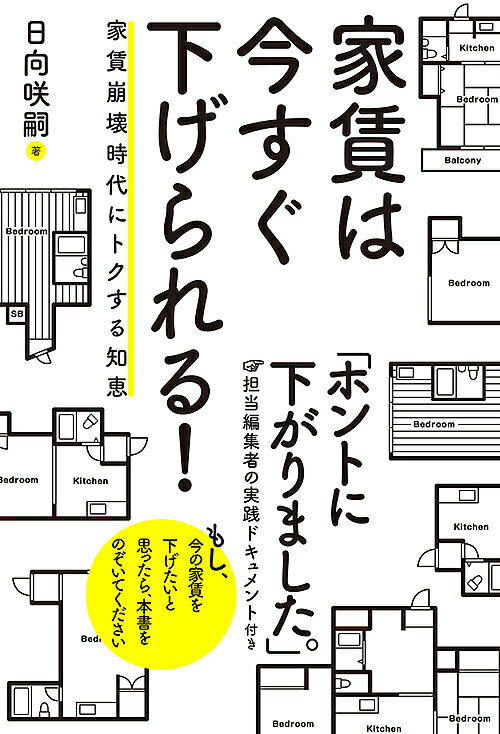 家賃は今すぐ下げられる!

家賃崩壊時代にトクする知恵

日向咲嗣 著

「ホントに下がりました。」

担当編集者の実践ドキュメント付き

もし、今の家賃を下げたいと思ったら、本書をのぞいてください

Kitchen
Bedroom
Balcony
Bedroom
Bedroom
SB
Bedroom
Bedroom
Kitchen
Kitchen
Bed
Bedroom
Kitchen
Bedroom